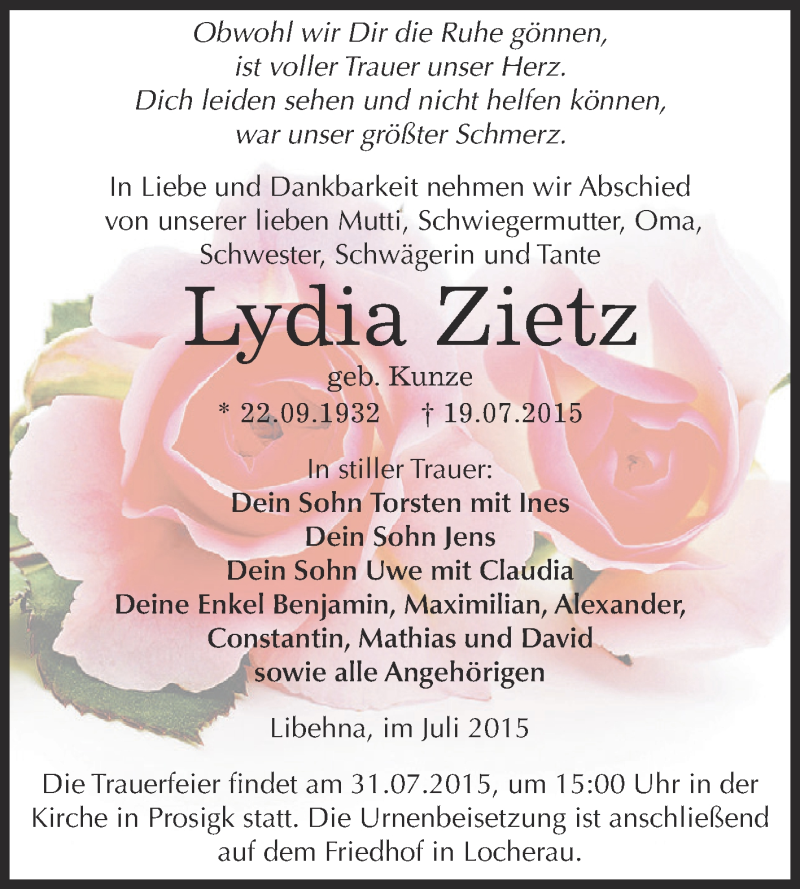 Obwohl wir Dir die Ruhe gönnen,
ist voller Trauer unser Herz.
Dich leiden sehen und nicht helfen können,
war unser größter Schmerz.

In Liebe und Dankbarkeit nehmen wir Abschied von unserer lieben Mutti, Schwiegermutter, Oma, Schwester, Schwägerin und Tante

Lydia Zietz

geb. Kunze

* 22.09.1932 † 19.07.2015

In stiller Trauer:
Dein Sohn Torsten mit Ines
Dein Sohn Jens
Dein Sohn Uwe mit Claudia
Deine Enkel Benjamin, Maximilian, Alexander, Constantin, Mathias und David
sowie alle Angehörigen

Libehna, im Juli 2015

Die Trauerfeier findet am 31.07.2015, um 15:00 Uhr in der Kirche in Prosigk statt. Die Urnenbeisetzung ist anschließend auf dem Friedhof in Locherau.